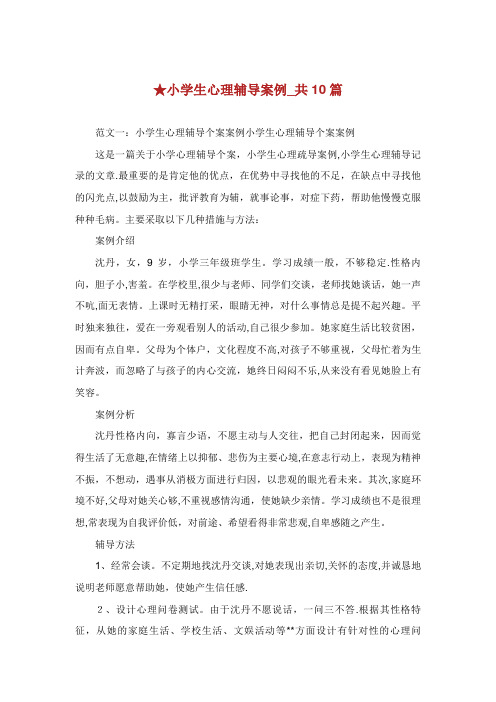 ★小学生心理辅导案例_共10篇

范文一：小学生心理辅导个案案例小学生心理辅导个案案例

这是一篇关于小学心理辅导个案，小学生心理疏导案例,小学生心理辅导记录的文章.最重要的是肯定他的优点，在优势中寻找他的不足，在缺点中寻找他的闪光点,以鼓励为主，批评教育为辅，就事论事，对症下药，帮助他慢慢克服种种毛病。主要采取以下几种措施与方法：

案例介绍

沈丹，女，9 岁，小学三年级班学生。学习成绩一般，不够稳定.性格内向，胆子小,害羞。在学校里,很少与老师、同学们交谈，老师找她谈话，她一声不吭,面无表情。上课时无精打采，眼睛无神，对什么事情总是提不起兴趣。平时独来独往，爱在一旁观看别人的活动,自己很少参加。她家庭生活比较贫困,因而有点自卑。父母为个体户，文化程度不高,对孩子不够重视，父母忙着为生计奔波，而忽略了与孩子的内心交流，她终日闷闷不乐,从来没有看见她脸上有笑容。

案例分析

沈丹性格内向，寡言少语，不愿主动与人交往，把自己封闭起来，因而觉得生活了无意趣,在情绪上以抑郁、悲伤为主要心境,在意志行动上，表现为精神不振，不想动，遇事从消极方面进行归因，以悲观的眼光看未来。其次,家庭环境不好,父母对她关心够,不重视感情沟通，使她缺少亲情。学习成绩也不是很理想,常表现为自我评价低，对前途、希望看得非常悲观,自卑感随之产生。

辅导方法

1、经常会谈。不定期地找沈丹交谈,对她表现出亲切,关怀的态度,并诚恳地说明老师愿意帮助她，使她产生信任感.

2、设计心理问卷测试。由于沈丹不愿说话，一问三不答.根据其性格特征，从她的家庭生活、学校生活、文娱活动等**方面设计有针对性的心理问